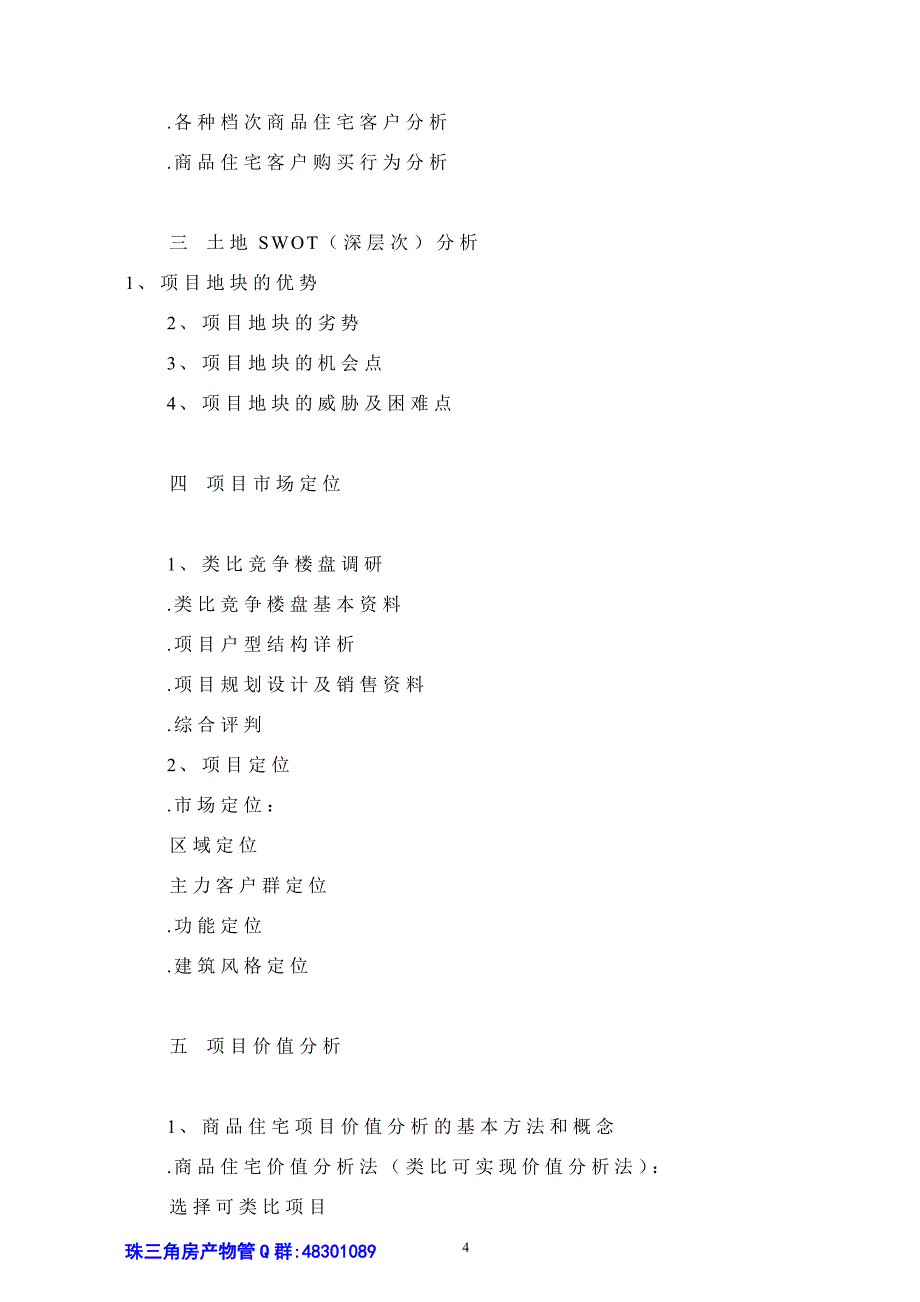 .各种档次商品住宅客户分析

.商品住宅客户购买行为分析

三 土地 SWOT（深层次）分析

1、项目地块的优势

2、项目地块的劣势

3、项目地块的机会点

4、项目地块的威胁及困难点

四 项目市场定位

1、类比竞争楼盘调研

.类比竞争楼盘基本资料

.项目户型结构详析

.项目规划设计及销售资料

.综合评判

2、项目定位

.市场定位：

区域定位

主力客户群定位

.功能定位

.建筑风格定位

五 项目价值分析

1、商品住宅项目价值分析的基本方法和概念

.商品住宅价值分析法（类比可实现价值分析法）：

选择可类比项目

珠三角房产物管Q群:48301089

4